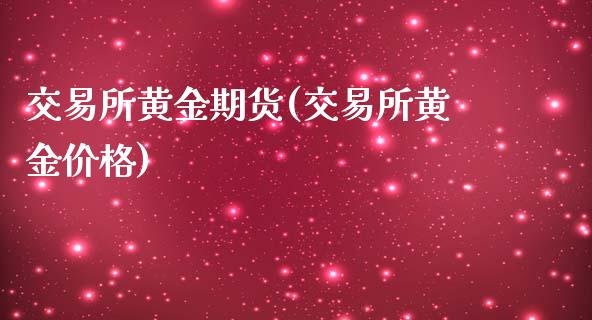 交易所黄金期货(交易所黄金价格)